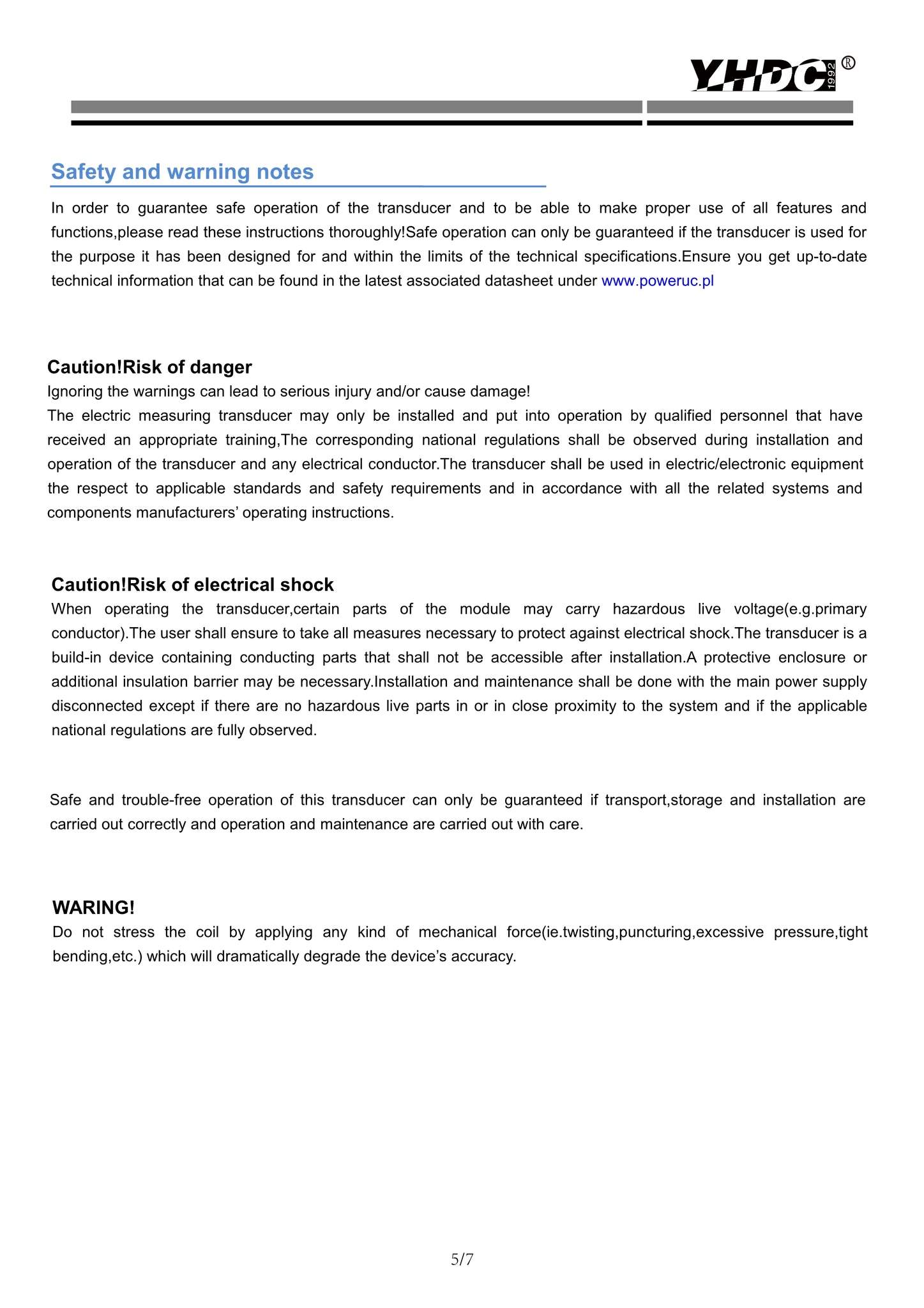 YHDC 1992 ®

Safety and warning notes

In order to guarantee safe operation of the transducer and to be able to make proper use of all features and functions,please read these instructions thoroughly!Safe operation can only be guaranteed if the transducer is used for the purpose it has been designed for and within the limits of the technical specifications.Ensure you get up-to-date technical information that can be found in the latest associated datasheet under www.poweruc.pl

Caution!Risk of danger
Ignoring the warnings can lead to serious injury and/or cause damage!
The electric measuring transducer may only be installed and put into operation by qualified personnel that have received an appropriate training,The corresponding national regulations shall be observed during installation and operation of the transducer and any electrical conductor.The transducer shall be used in electric/electronic equipment the respect to applicable standards and safety requirements and in accordance with all the related systems and components manufacturers' operating instructions.

Caution!Risk of electrical shock
When operating the transducer,certain parts of the module may carry hazardous live voltage(e.g.primary conductor).The user shall ensure to take all measures necessary to protect against electrical shock.The transducer is a build-in device containing conducting parts that shall not be accessible after installation.A protective enclosure or additional insulation barrier may be necessary.Installation and maintenance shall be done with the main power supply disconnected except if there are no hazardous live parts in or in close proximity to the system and if the applicable national regulations are fully observed.

Safe and trouble-free operation of this transducer can only be guaranteed if transport,storage and installation are carried out correctly and operation and maintenance are carried out with care.

WARING!
Do not stress the coil by applying any kind of mechanical force(ie.twisting,puncturing,excessive pressure,tight bending,etc.) which will dramatically degrade the device's accuracy.

5/7